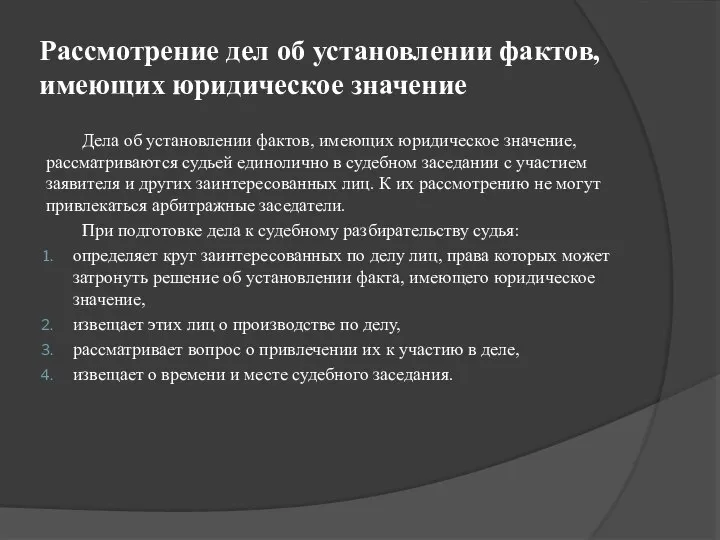 Рассмотрение дел об установлении фактов, имеющих юридическое значение

Дела об установлении фактов, имеющих юридическое значение, рассматриваются судьей единолично в судебном заседании с участием заявителя и других заинтересованных лиц. К их рассмотрению не могут привлекаться арбитражные заседатели.

При подготовке дела к судебному разбирательству судья:

1. определяет круг заинтересованных по делу лиц, права которых может затронуть решение об установлении факта, имеющего юридическое значение,
2. извещает этих лиц о производстве по делу,
3. рассматривает вопрос о привлечении их к участию в деле,
4. извещает о времени и месте судебного заседания.